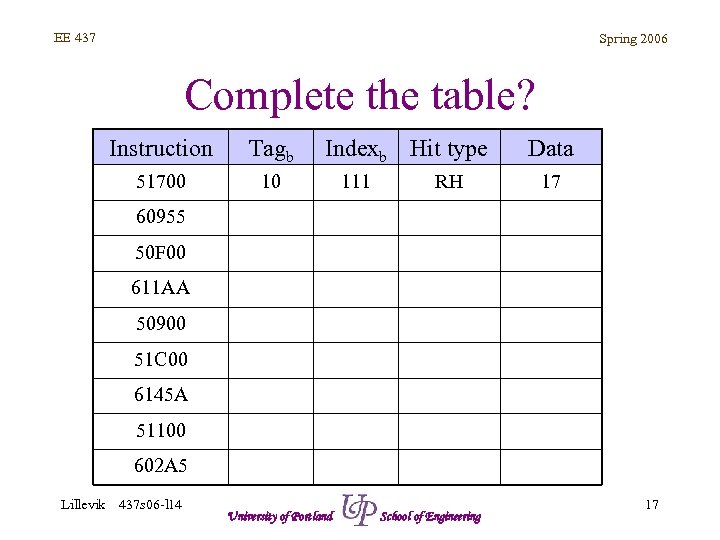 EE 437

Spring 2006

Complete the table?

| Instruction | Tag$_b$ | Index$_b$ | Hit type | Data |
|---|---|---|---|---|
| 51700 | 10 | 111 | RH | 17 |
| 60955 | | | | |
| 50F00 | | | | |
| 611AA | | | | |
| 50900 | | | | |
| 51C00 | | | | |
| 6145A | | | | |
| 51100 | | | | |
| 602A5 | | | | |

Lillevik 437s06-l14

University of Portland UP School of Engineering

17